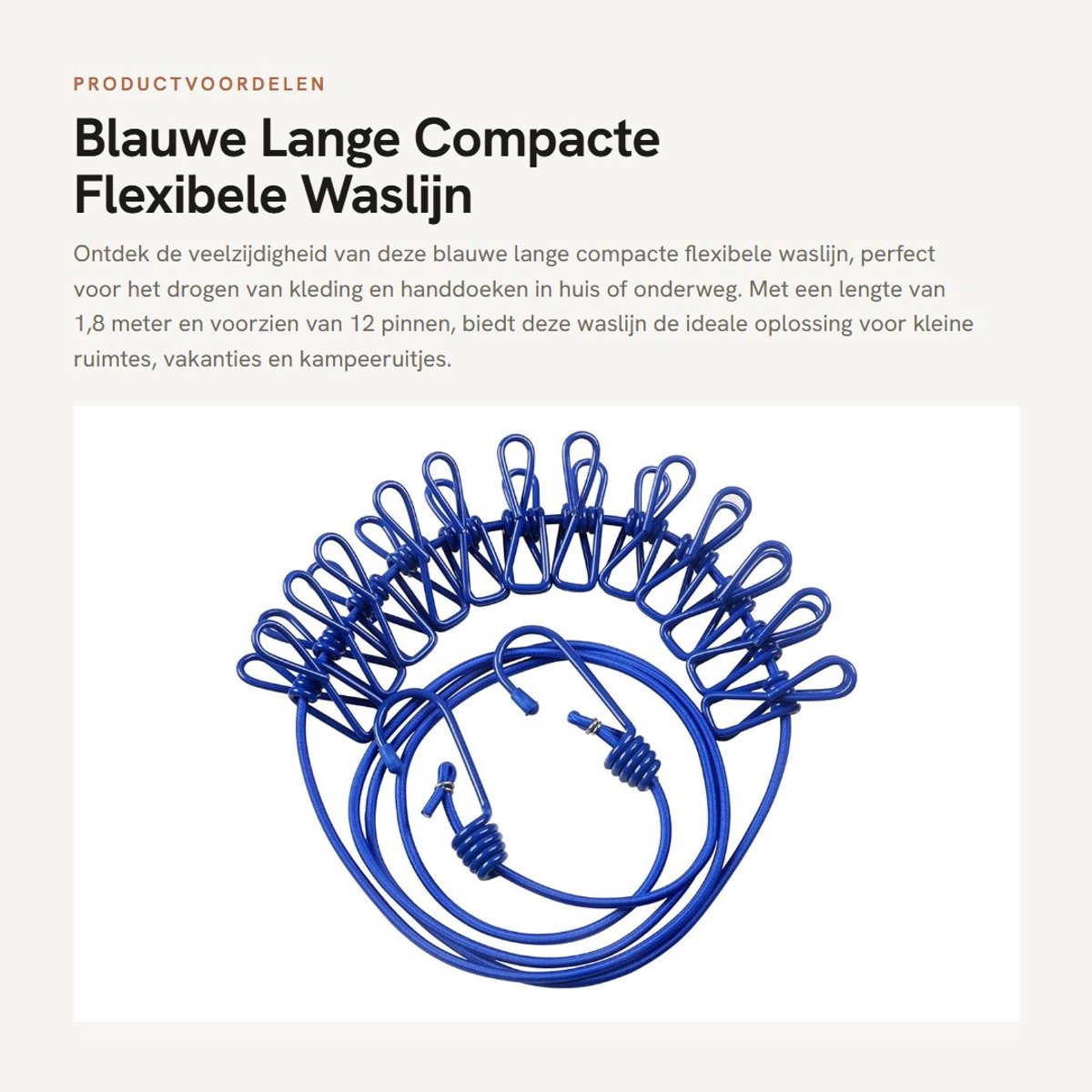 PRODUCTVOORDELEN

Blauwe Lange Compacte
Flexibele Waslijn

Ontdek de veelzijdigheid van deze blauwe lange compacte flexibele waslijn, perfect voor het drogen van kleding en handdoeken in huis of onderweg. Met een lengte van 1,8 meter en voorzien van 12 pinnen, biedt deze waslijn de ideale oplossing voor kleine ruimtes, vakanties en kampeeruitjes.